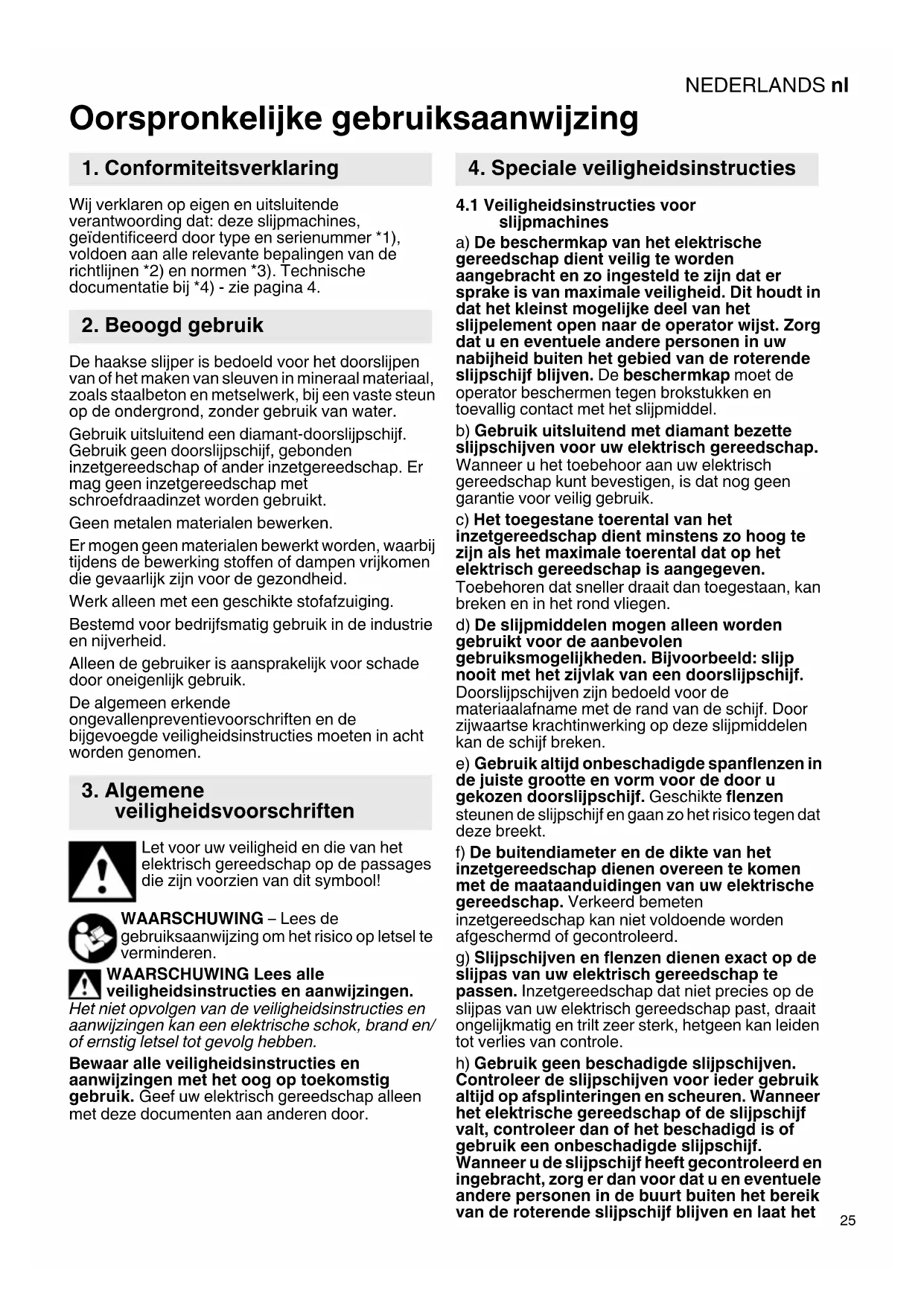 NEDERLANDS nl

Oorspronkelijke gebruiksaanwijzing

1. Conformiteitsverklaring

Wij verklaren op eigen en uitsluitende verantwoording dat: deze slijpmachines, geïdentificeerd door type en serienummer *1), voldoen aan alle relevante bepalingen van de richtlijnen *2) en normen *3). Technische documentatie bij *4) - zie pagina 4.

2. Beoogd gebruik

De haakse slijper is bedoeld voor het doorslijpen van of het maken van sleuven in mineraal materiaal, zoals staalbeton en metselwerk, bij een vaste steun op de ondergrond, zonder gebruik van water.

Gebruik uitsluitend een diamant-doorslijpschijf. Gebruik geen doorslijpschijf, gebonden inzetgereedschap of ander inzetgereedschap. Er mag geen inzetgereedschap met schroefdraadinzet worden gebruikt.

Geen metalen materialen bewerken.

Er mogen geen materialen bewerkt worden, waarbij tijdens de bewerking stoffen of dampen vrijkomen die gevaarlijk zijn voor de gezondheid.

Werk alleen met een geschikte stofafzuiging.

Bestemd voor bedrijfsmatig gebruik in de industrie en nijverheid.

Alleen de gebruiker is aansprakelijk voor schade door oneigenlijk gebruik.

De algemeen erkende ongevallenpreventievoorschriften en de bijgevoegde veiligheidsinstructies moeten in acht worden genomen.

3. Algemene veiligheidsvoorschriften

Let voor uw veiligheid en die van het elektrisch gereedschap op de passages die zijn voorzien van dit symbool!

WAARSCHUWING – Lees de gebruiksaanwijzing om het risico op letsel te verminderen.

WAARSCHUWING Lees alle veiligheidsinstructies en aanwijzingen. Het niet opvolgen van de veiligheidsinstructies en aanwijzingen kan een elektrische schok, brand en/of ernstig letsel tot gevolg hebben.

Bewaar alle veiligheidsinstructies en aanwijzingen met het oog op toekomstig gebruik. Geef uw elektrisch gereedschap alleen met deze documenten aan anderen door.

4. Speciale veiligheidsinstructies

4.1 Veiligheidsinstructies voor slijpmachines

a) De beschermkap van het elektrische gereedschap dient veilig te worden aangebracht en zo ingesteld te zijn dat er sprake is van maximale veiligheid. Dit houdt in dat het kleinst mogelijke deel van het slijpelement open naar de operator wijst. Zorg dat u en eventuele andere personen in uw nabijheid buiten het gebied van de roterende slijpschijf blijven. De beschermkap moet de operator beschermen tegen brokstukken en toevallig contact met het slijpmiddel.

b) Gebruik uitsluitend met diamant bezette slijpschijven voor uw elektrisch gereedschap. Wanneer u het toebehoor aan uw elektrisch gereedschap kunt bevestigen, is dat nog geen garantie voor veilig gebruik.

c) Het toegestane toerental van het inzetgereedschap dient minstens zo hoog te zijn als het maximale toerental dat op het elektrisch gereedschap is aangegeven. Toebehoren dat sneller draait dan toegestaan, kan breken en in het rond vliegen.

d) De slijpmiddelen mogen alleen worden gebruikt voor de aanbevolen gebruiksmogelijkheden. Bijvoorbeeld: slijp nooit met het zijvlak van een doorslijpschijf. Doorslijpschijven zijn bedoeld voor de materiaalafname met de rand van de schijf. Door zijwaartse krachtinwerking op deze slijpmiddelen kan de schijf breken.

e) Gebruik altijd onbeschadigde spanflenzen in de juiste grootte en vorm voor de door u gekozen doorslijpschijf. Geschikte flenzen steunen de slijpschijf en gaan zo het risico tegen dat deze breekt.

f) De buitendiameter en de dikte van het inzetgereedschap dienen overeen te komen met de maataanduidingen van uw elektrische gereedschap. Verkeerd bemeten inzetgereedschap kan niet voldoende worden afgeschermd of gecontroleerd.

g) Slijpschijven en flenzen dienen exact op de slijpas van uw elektrisch gereedschap te passen. Inzetgereedschap dat niet precies op de slijpas van uw elektrisch gereedschap past, draait ongelijkmatig en trilt zeer sterk, hetgeen kan leiden tot verlies van controle.

h) Gebruik geen beschadigde slijpschijven. Controleer de slijpschijven voor ieder gebruik altijd op afsplinteringen en scheuren. Wanneer het elektrische gereedschap of de slijpschijf valt, controleer dan of het beschadigd is of gebruik een onbeschadigde slijpschijf. Wanneer u de slijpschijf heeft gecontroleerd en ingebracht, zorg er dan voor dat u en eventuele andere personen in de buurt buiten het bereik van de roterende slijpschijf blijven en laat het

25